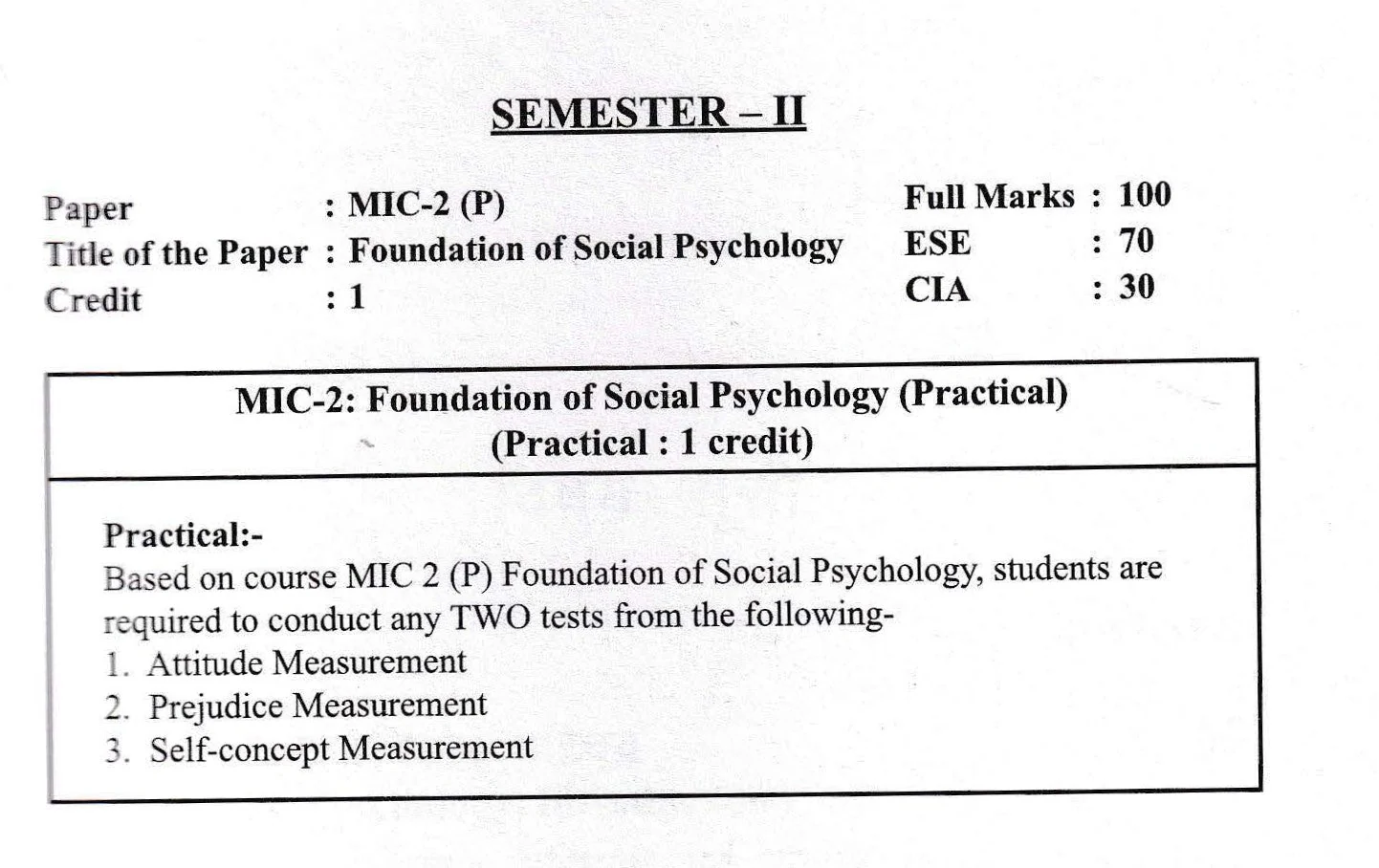 SEMESTER – II

Paper : MIC-2 (P)
Title of the Paper : Foundation of Social Psychology
Credit : 1

Full Marks : 100
ESE : 70
CIA : 30

MIC-2: Foundation of Social Psychology (Practical)
(Practical : 1 credit)

Practical:-
Based on course MIC 2 (P) Foundation of Social Psychology, students are required to conduct any TWO tests from the following-
1. Attitude Measurement
2. Prejudice Measurement
3. Self-concept Measurement